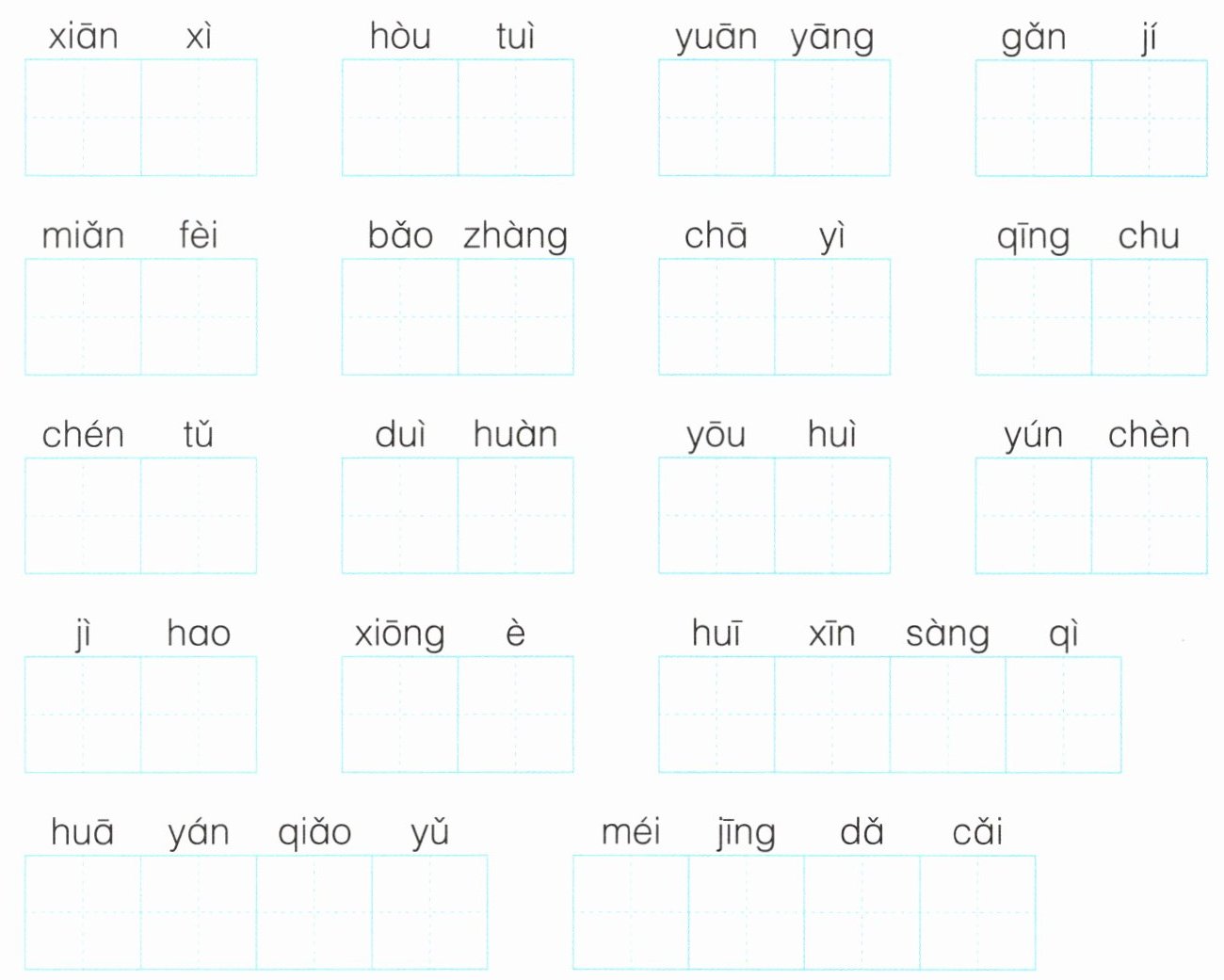 xiān xì    hòu tuì    yuān yāng    gǎn jí

miǎn fèi    bǎo zhàng    chā yì    qīng chu

chén tǔ    duì huàn    yōu huì    yún chèn

jì hao    xiōng è    huī xīn sàng qì

huā yán qiǎo yǔ    méi jīng dǎ cǎi